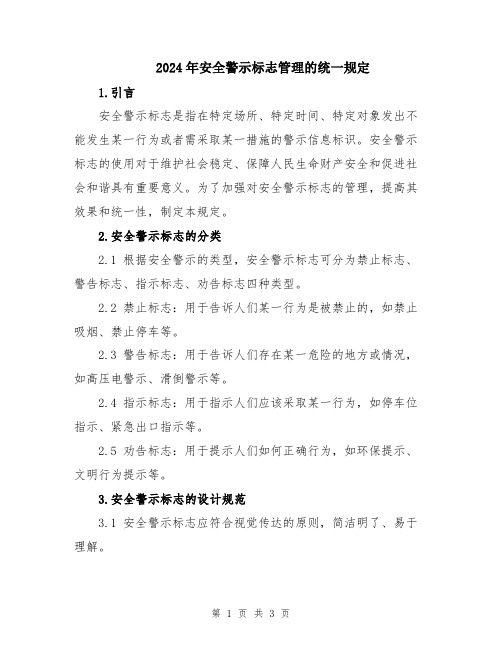 2024年安全警示标志管理的统一规定

1.引言

安全警示标志是指在特定场所、特定时间、特定对象发出不能发生某一行为或者需采取某一措施的警示信息标识。安全警示标志的使用对于维护社会稳定、保障人民生命财产安全和促进社会和谐具有重要意义。为了加强对安全警示标志的管理，提高其效果和统一性，制定本规定。

2.安全警示标志的分类

2.1 根据安全警示的类型，安全警示标志可分为禁止标志、警告标志、指示标志、劝告标志四种类型。

2.2 禁止标志：用于告诉人们某一行为是被禁止的，如禁止吸烟、禁止停车等。

2.3 警告标志：用于告诉人们存在某一危险的地方或情况，如高压电警示、滑倒警示等。

2.4 指示标志：用于指示人们应该采取某一行为，如停车位指示、紧急出口指示等。

2.5 劝告标志：用于提示人们如何正确行为，如环保提示、文明行为提示等。

3.安全警示标志的设计规范

3.1 安全警示标志应符合视觉传达的原则，简洁明了、易于理解。

第 1 页 共 3 页